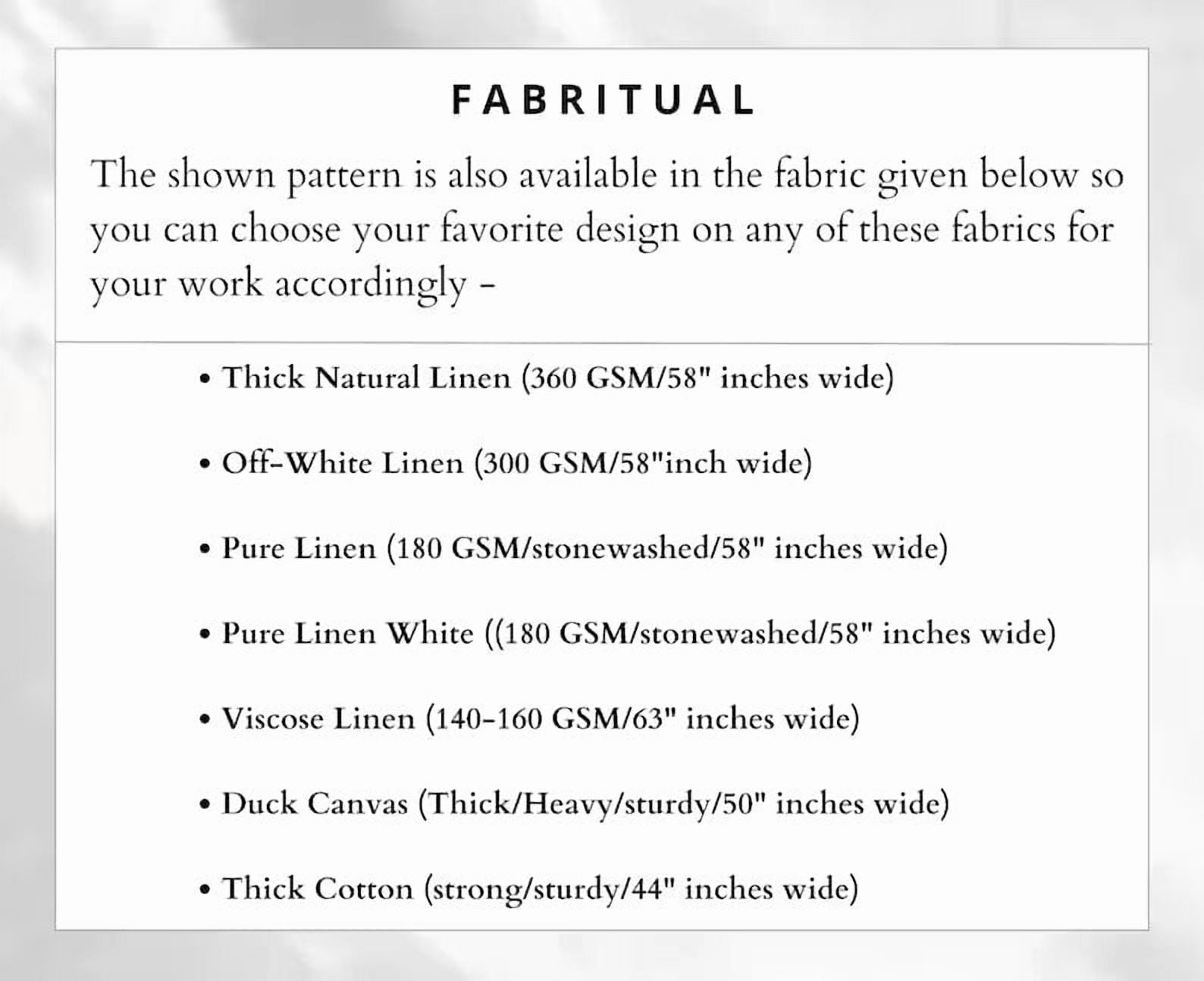 FABRITUAL

The shown pattern is also available in the fabric given below so you can choose your favorite design on any of these fabrics for your work accordingly -

• Thick Natural Linen (360 GSM/58" inches wide)

• Off-White Linen (300 GSM/58"inch wide)

• Pure Linen (180 GSM/stonewashed/58" inches wide)

• Pure Linen White ((180 GSM/stonewashed/58" inches wide)

• Viscose Linen (140-160 GSM/63" inches wide)

• Duck Canvas (Thick/Heavy/sturdy/50" inches wide)

• Thick Cotton (strong/sturdy/44" inches wide)